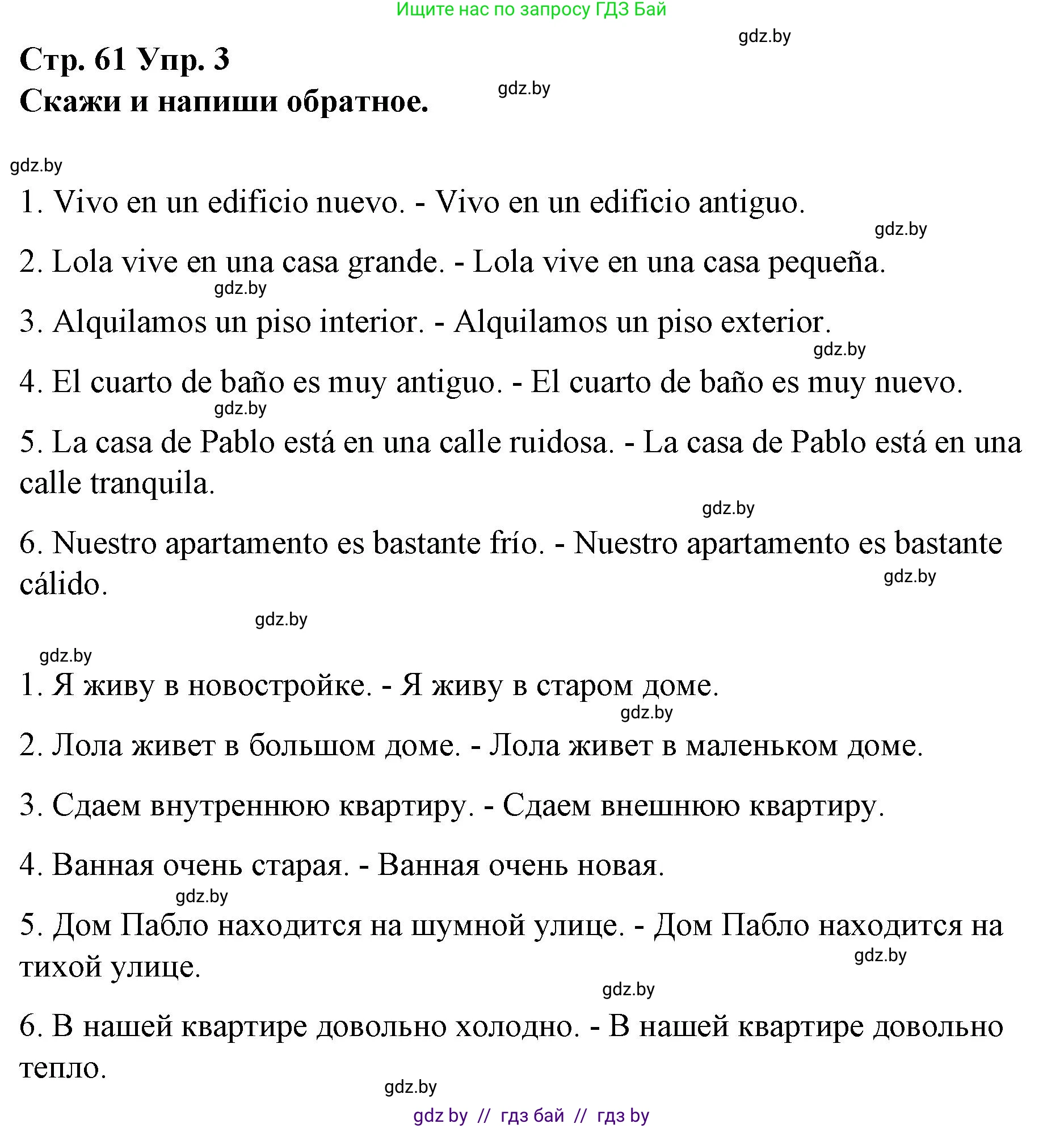 Ищите нас по запросу ГДЗ Бай

gdz.by

Стр. 61 Упр. 3
Скажи и напиши обратное.

gdz.by

gdz.by

1. Vivo en un edificio nuevo. - Vivo en un edificio antiguo.

gdz.by

2. Lola vive en una casa grande. - Lola vive en una casa pequeña.

gdz.by

3. Alquilamos un piso interior. - Alquilamos un piso exterior.

gdz.by

4. El cuarto de baño es muy antiguo. - El cuarto de baño es muy nuevo.

gdz.by

5. La casa de Pablo está en una calle ruidosa. - La casa de Pablo está en una calle tranquila.

gdz.by

6. Nuestro apartamento es bastante frío. - Nuestro apartamento es bastante cálido.

gdz.by

gdz.by

gdz.by

1. Я живу в новостройке. - Я живу в старом доме.

gdz.by

2. Лола живет в большом доме. - Лола живет в маленьком доме.

3. Сдаем внутреннюю квартиру. - Сдаем внешнюю квартиру.

4. Ванная очень старая. - Ванная очень новая.

gdz.by

5. Дом Пабло находится на шумной улице. - Дом Пабло находится на тихой улице.

gdz.by

gdz.by

6. В нашей квартире довольно холодно. - В нашей квартире довольно тепло.

gdz.by

gdz by // гдз бай // гдз by